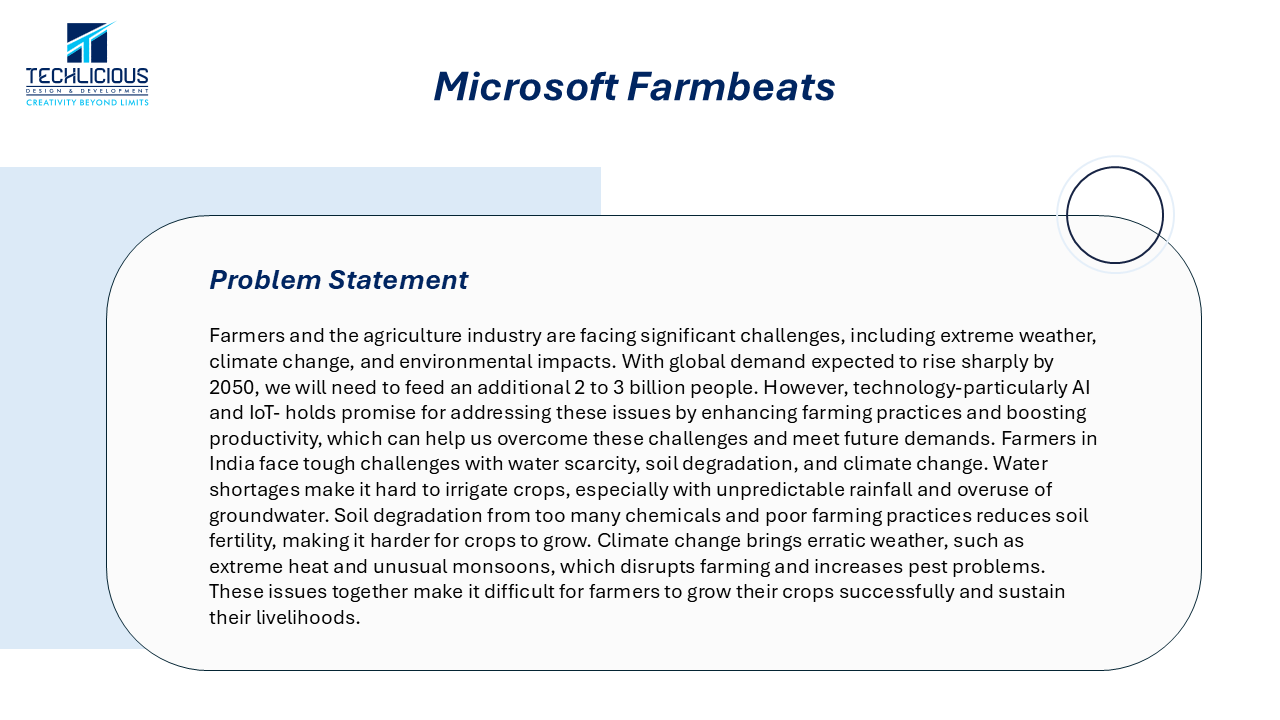 TECHLICIOUS
DESIGN & DEVELOPMENT
CREATIVITY BEYOND LIMITS

Microsoft Farmbeats

Problem Statement

Farmers and the agriculture industry are facing significant challenges, including extreme weather, climate change, and environmental impacts. With global demand expected to rise sharply by 2050, we will need to feed an additional 2 to 3 billion people. However, technology-particularly AI and IoT- holds promise for addressing these issues by enhancing farming practices and boosting productivity, which can help us overcome these challenges and meet future demands. Farmers in India face tough challenges with water scarcity, soil degradation, and climate change. Water shortages make it hard to irrigate crops, especially with unpredictable rainfall and overuse of groundwater. Soil degradation from too many chemicals and poor farming practices reduces soil fertility, making it harder for crops to grow. Climate change brings erratic weather, such as extreme heat and unusual monsoons, which disrupts farming and increases pest problems. These issues together make it difficult for farmers to grow their crops successfully and sustain their livelihoods.